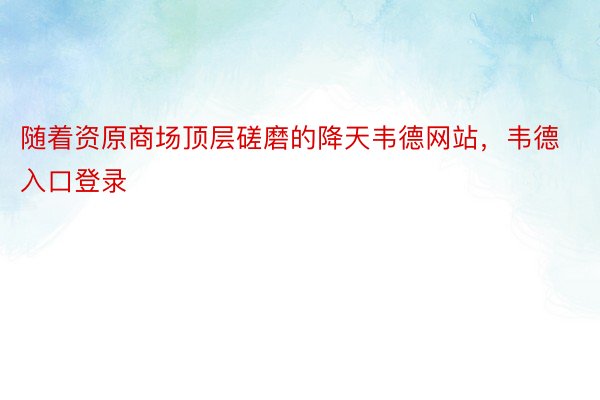 随着资原商场顶层磋磨的降天韦德网站，韦德入口登录